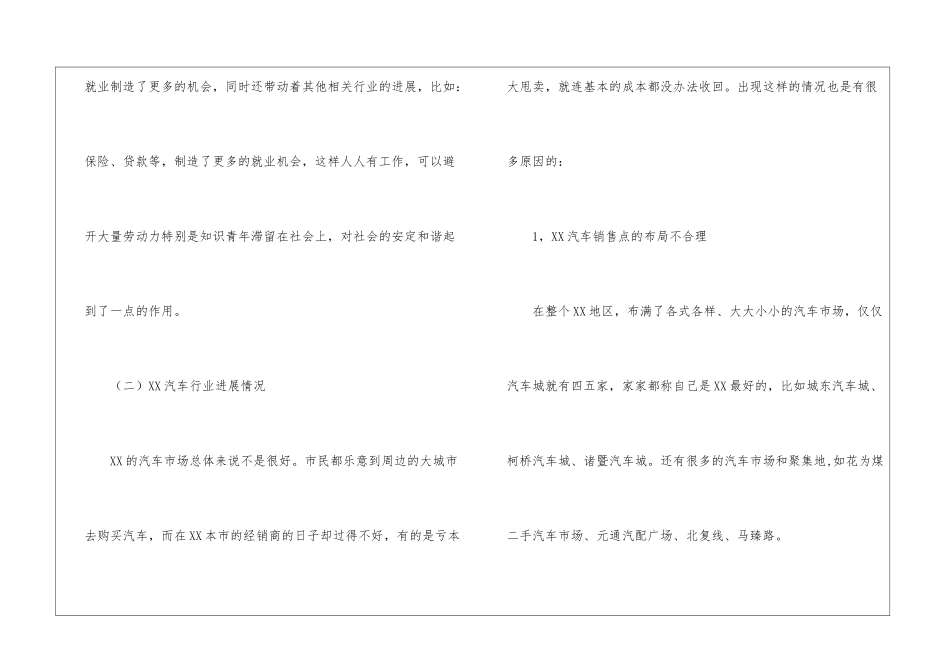 就业制造了更多的机会，同时还带动着其他相关行业的进展，比如：保险、贷款等，制造了更多的就业机会，这样人人有工作，可以避开大量劳动力特别是知识青年滞留在社会上，对社会的安定和谐起到了一点的作用。

（二）XX汽车行业进展情况

XX的汽车市场总体来说不是很好。市民都乐意到周边的大城市去购买汽车，而在XX本市的经销商的日子却过得不好，有的是亏本大甩卖，就连基本的成本都没办法收回。出现这样的情况也是有很多原因的：

1，XX汽车销售点的布局不合理

在整个XX地区，布满了各式各样、大大小小的汽车市场，仅仅汽车城就有四五家，家家都称自己是XX最好的，比如城东汽车城、柯桥汽车城、诸暨汽车城。还有很多的汽车市场和聚集地,如花为煤二手汽车市场、元通汽配广场、北复线、马臻路。